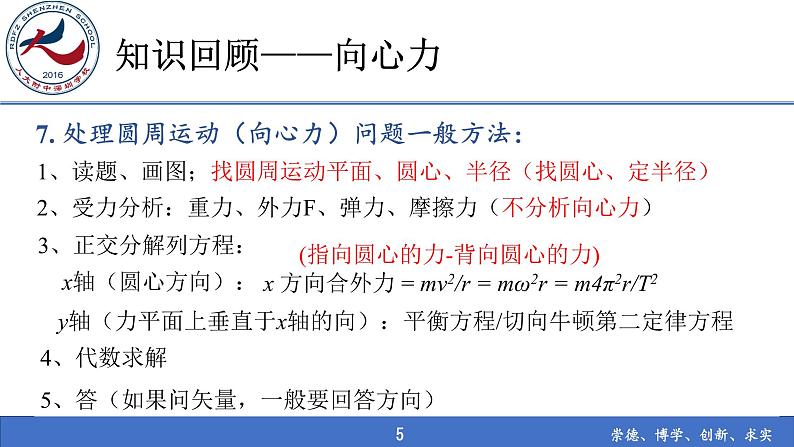 RDFZ SHENZHEN SCHOOL
2016
人大附中深圳学校

知识回顾——向心力

7. 处理圆周运动（向心力）问题一般方法：

1、读题、画图；找圆周运动平面、圆心、半径（找圆心、定半径）

2、受力分析：重力、外力F、弹力、摩擦力（不分析向心力）

3、正交分解列方程：

(指向圆心的力-背向圆心的力)

$x$轴（圆心方向）： $x$ 方向合外力 $= mv^2/r = m\omega^2 r = m4\pi^2 r/T^2$

$y$轴（力平面上垂直于$x$轴的向）：平衡方程/切向牛顿第二定律方程

4、代数求解

5、答（如果问矢量，一般要回答方向）

5

崇德、博学、创新、求实